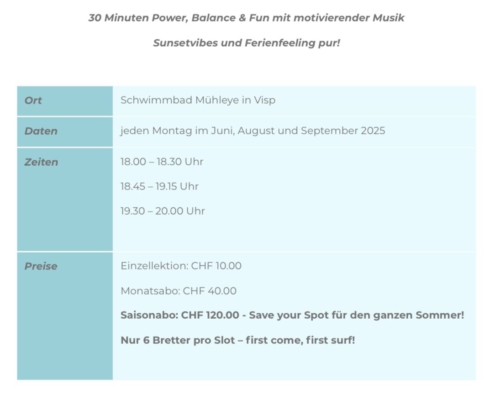 30 Minuten Power, Balance & Fun mit motivierender Musik

Sunsetvibes und Ferienfeeling pur!

| Ort | Schwimmbad Mühleye in Visp |
|---|---|
| Daten | jeden Montag im Juni, August und September 2025 |
| Zeiten | 18.00 – 18.30 Uhr<br>18.45 – 19.15 Uhr<br>19.30 – 20.00 Uhr |
| Preise | Einzellektion: CHF 10.00<br>Monatsabo: CHF 40.00<br>Saisonabo: CHF 120.00 - Save your Spot für den ganzen Sommer!<br>Nur 6 Bretter pro Slot – first come, first surf! |